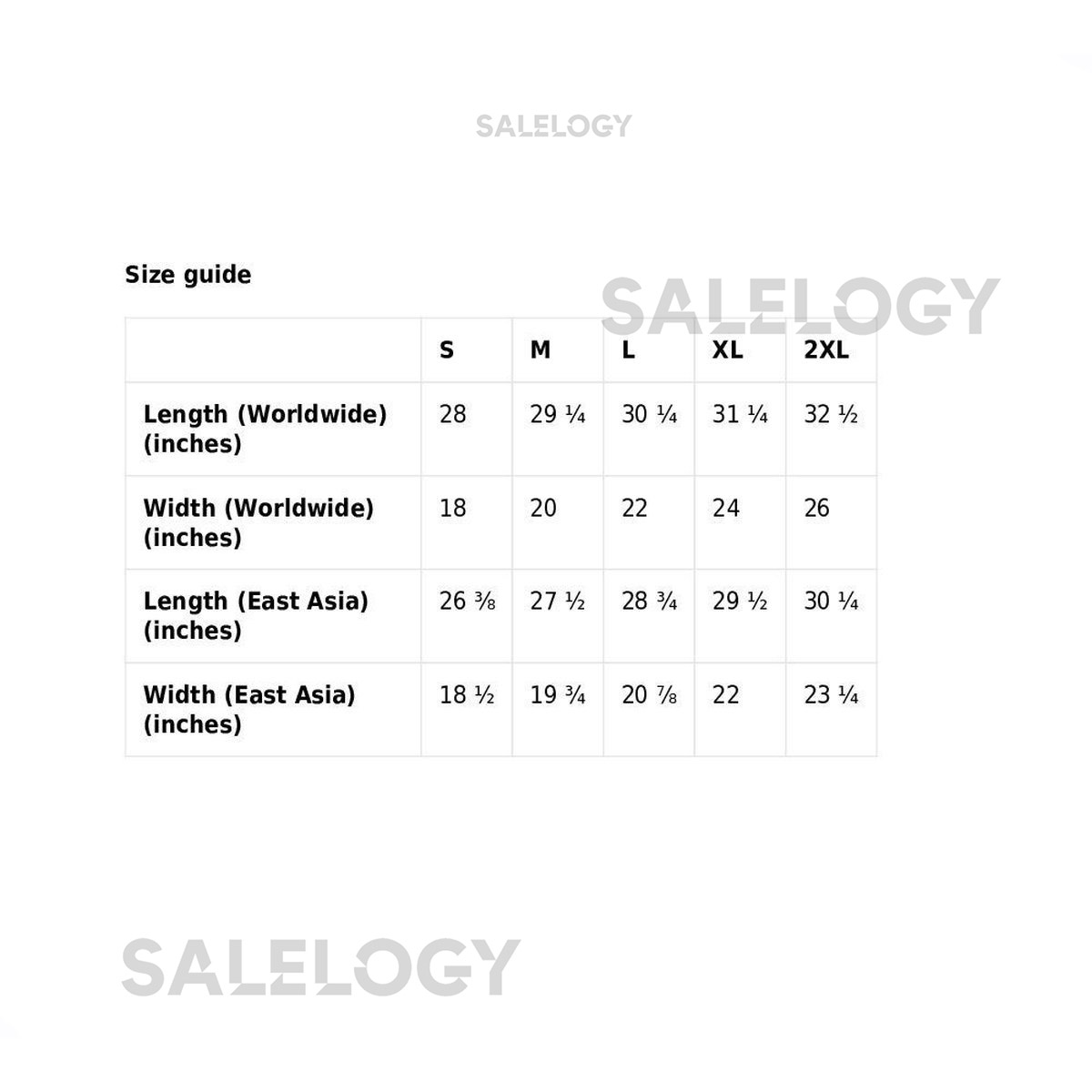 SALELOGY

Size guide

SALELOGY

| | S | M | L | XL | 2XL |
|---|---|---|---|---|---|
| Length (Worldwide) (inches) | 28 | 29 ¼ | 30 ¼ | 31 ¼ | 32 ½ |
| Width (Worldwide) (inches) | 18 | 20 | 22 | 24 | 26 |
| Length (East Asia) (inches) | 26 ⅜ | 27 ½ | 28 ¾ | 29 ½ | 30 ¼ |
| Width (East Asia) (inches) | 18 ½ | 19 ¾ | 20 ⅞ | 22 | 23 ¼ |

SALELOGY